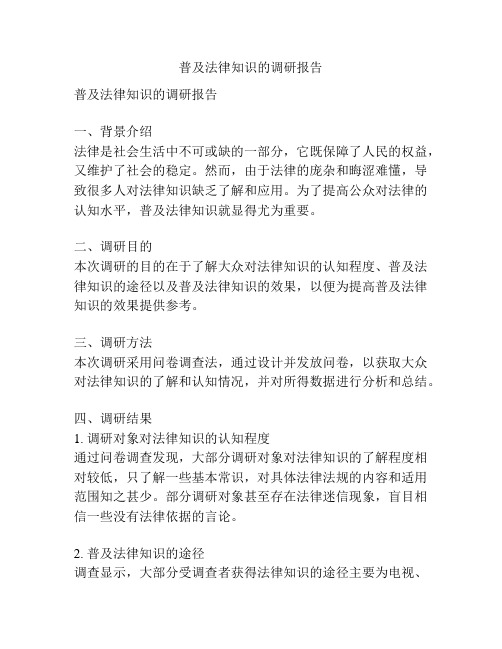 普及法律知识的调研报告

普及法律知识的调研报告

一、背景介绍
法律是社会生活中不可或缺的一部分，它既保障了人民的权益，又维护了社会的稳定。然而，由于法律的庞杂和晦涩难懂，导致很多人对法律知识缺乏了解和应用。为了提高公众对法律的认知水平，普及法律知识就显得尤为重要。

二、调研目的
本次调研的目的在于了解大众对法律知识的认知程度、普及法律知识的途径以及普及法律知识的效果，以便为提高普及法律知识的效果提供参考。

三、调研方法
本次调研采用问卷调查法，通过设计并发放问卷，以获取大众对法律知识的了解和认知情况，并对所得数据进行分析和总结。

四、调研结果
1. 调研对象对法律知识的认知程度
通过问卷调查发现，大部分调研对象对法律知识的了解程度相对较低，只了解一些基本常识，对具体法律法规的内容和适用范围知之甚少。部分调研对象甚至存在法律迷信现象，盲目相信一些没有法律依据的言论。

2. 普及法律知识的途径
调查显示，大部分受调查者获得法律知识的途径主要为电视、